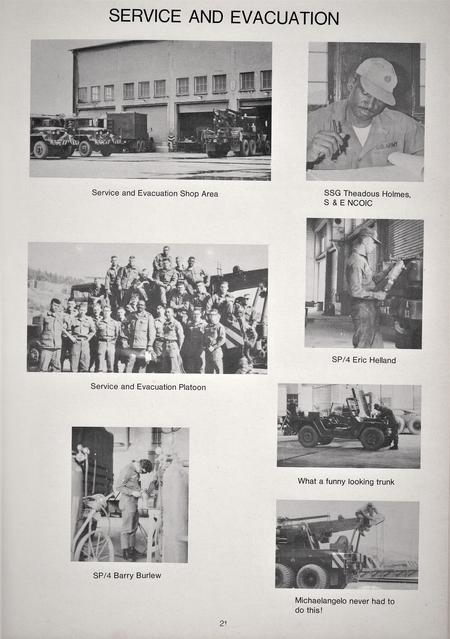 SERVICE AND EVACUATION

Service and Evacuation Shop Area

SSG Theadous Holmes, S & E NCOIC

Service and Evacuation Platoon

SP/4 Eric Helland

What a funny looking trunk

SP/4 Barry Burlew

Michaelangelo never had to do this!

21